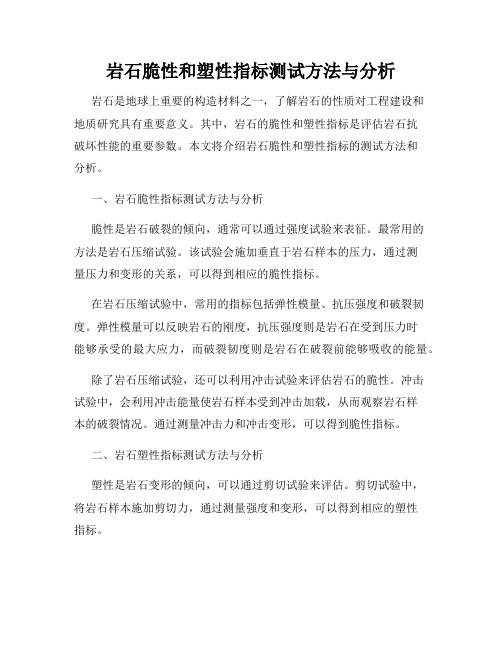 岩石脆性和塑性指标测试方法与分析

岩石是地球上重要的构造材料之一，了解岩石的性质对工程建设和地质研究具有重要意义。其中，岩石的脆性和塑性指标是评估岩石抗破坏性能的重要参数。本文将介绍岩石脆性和塑性指标的测试方法和分析。

一、岩石脆性指标测试方法与分析

脆性是岩石破裂的倾向，通常可以通过强度试验来表征。最常用的方法是岩石压缩试验。该试验会施加垂直于岩石样本的压力，通过测量压力和变形的关系，可以得到相应的脆性指标。

在岩石压缩试验中，常用的指标包括弹性模量、抗压强度和破裂韧度。弹性模量可以反映岩石的刚度，抗压强度则是岩石在受到压力时能够承受的最大应力，而破裂韧度则是岩石在破裂前能够吸收的能量。

除了岩石压缩试验，还可以利用冲击试验来评估岩石的脆性。冲击试验中，会利用冲击能量使岩石样本受到冲击加载，从而观察岩石样本的破裂情况。通过测量冲击力和冲击变形，可以得到脆性指标。

二、岩石塑性指标测试方法与分析

塑性是岩石变形的倾向，可以通过剪切试验来评估。剪切试验中，将岩石样本施加剪切力，通过测量强度和变形，可以得到相应的塑性指标。